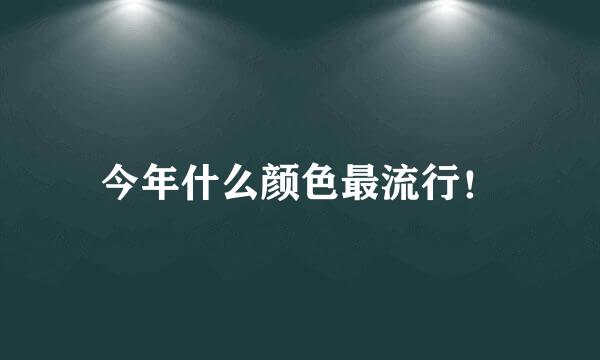 今年什么颜色最流行！